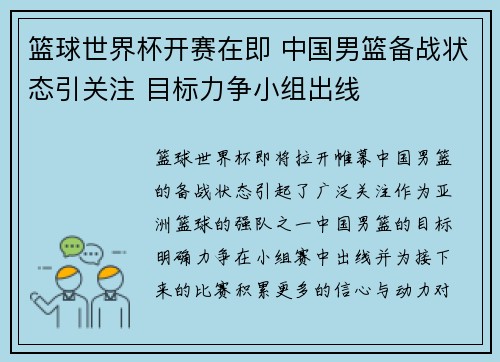 篮球世界杯开赛在即 中国男篮备战状态引关注 目标力争小组出线

篮球世界杯即将拉开帷幕中国男篮的备战状态引起了广泛关注作为亚洲篮球的强队之一中国男篮的目标明确力争在小组赛中出线并为接下来的比赛积累更多的信心与动力对